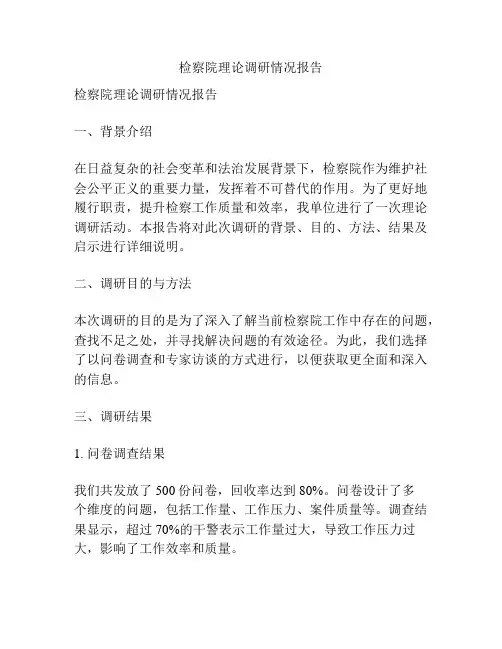 检察院理论调研情况报告

检察院理论调研情况报告

一、背景介绍

在日益复杂的社会变革和法治发展背景下，检察院作为维护社会公平正义的重要力量，发挥着不可替代的作用。为了更好地履行职责，提升检察工作质量和效率，我单位进行了一次理论调研活动。本报告将对此次调研的背景、目的、方法、结果及启示进行详细说明。

二、调研目的与方法

本次调研的目的是为了深入了解当前检察院工作中存在的问题，查找不足之处，并寻找解决问题的有效途径。为此，我们选择了以问卷调查和专家访谈的方式进行，以便获取更全面和深入的信息。

三、调研结果

1. 问卷调查结果

我们共发放了 500 份问卷，回收率达到 80%。问卷设计了多个维度的问题，包括工作量、工作压力、案件质量等。调查结果显示，超过 70%的干警表示工作量过大，导致工作压力过大，影响了工作效率和质量。